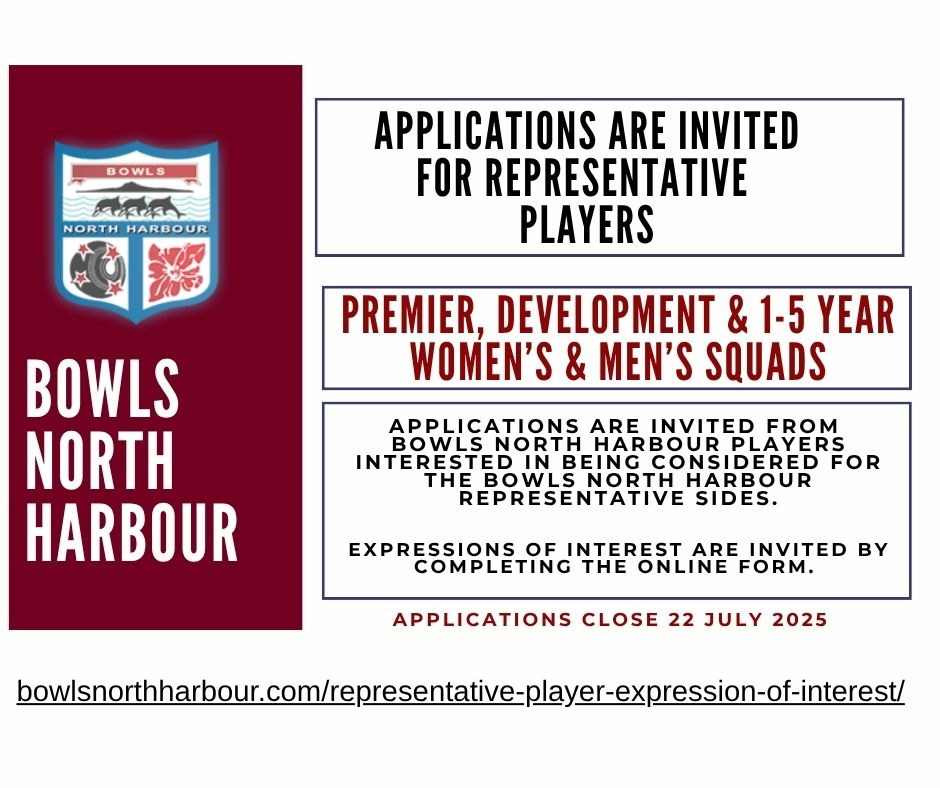 BOWLS

NORTH HARBOUR

BOWLS
NORTH
HARBOUR

APPLICATIONS ARE INVITED FOR REPRESENTATIVE PLAYERS

PREMIER, DEVELOPMENT & 1-5 YEAR WOMEN'S & MEN'S SQUADS

APPLICATIONS ARE INVITED FROM BOWLS NORTH HARBOUR PLAYERS INTERESTED IN BEING CONSIDERED FOR THE BOWLS NORTH HARBOUR REPRESENTATIVE SIDES.

EXPRESSIONS OF INTEREST ARE INVITED BY COMPLETING THE ONLINE FORM.

APPLICATIONS CLOSE 22 JULY 2025

bowlsnorthharbour.com/representative-player-expression-of-interest/